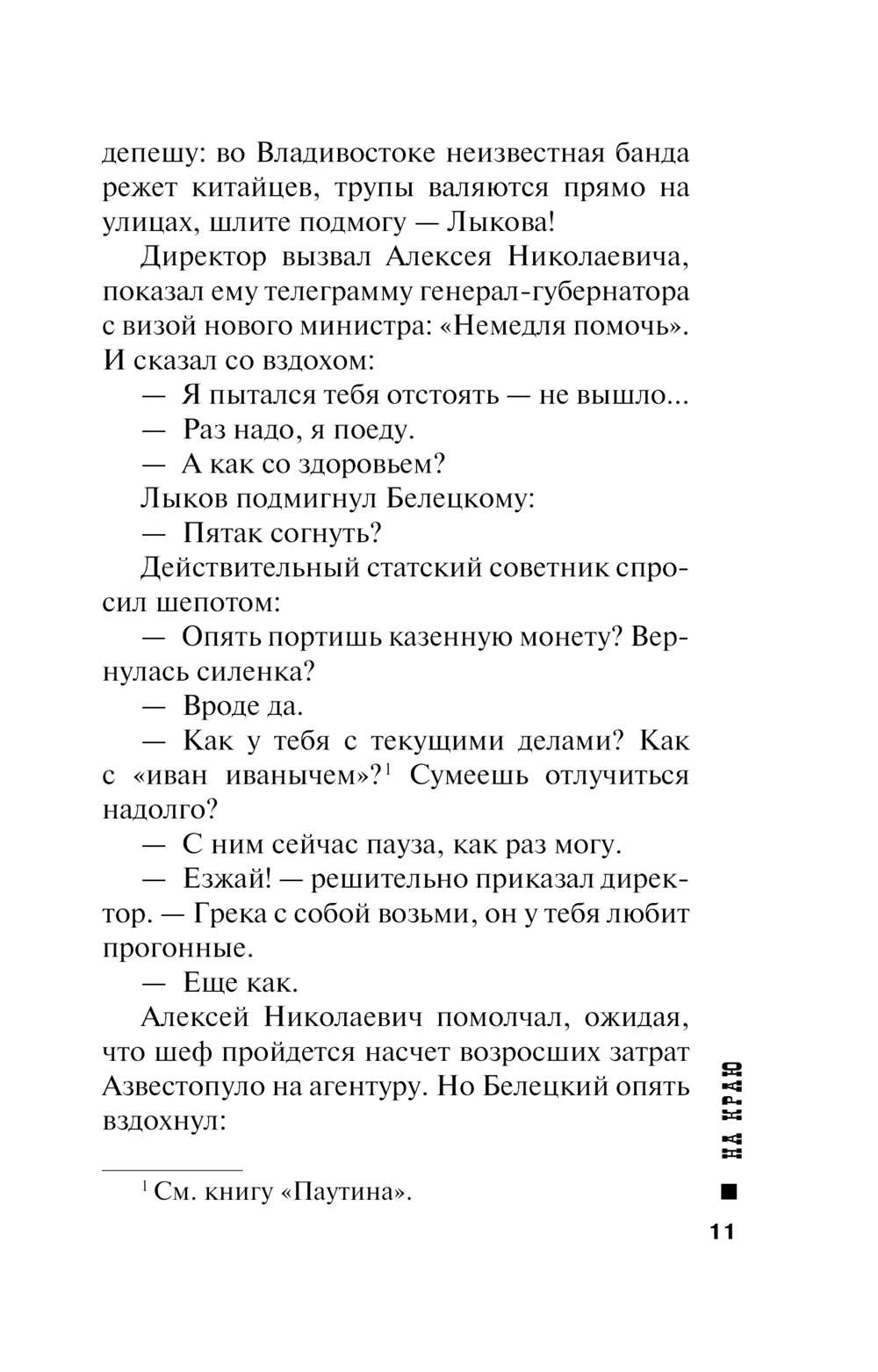 депешу: во Владивостоке неизвестная банда режет китайцев, трупы валяются прямо на улицах, шлите подмогу — Лыкова!

Директор вызвал Алексея Николаевича, показал ему телеграмму генерал-губернатора с визой нового министра: «Немедля помочь». И сказал со вздохом:

— Я пытался тебя отстоять — не вышло...

— Раз надо, я поеду.

— А как со здоровьем?

Лыков подмигнул Белецкому:

— Пятак согнуть?

Действительный статский советник спросил шепотом:

— Опять портишь казенную монету? Вернулась силенка?

— Вроде да.

— Как у тебя с текущими делами? Как с «иван иванычем»?$^1$ Сумеешь отлучиться надолго?

— С ним сейчас пауза, как раз могу.

— Езжай! — решительно приказал директор. — Грека с собой возьми, он у тебя любит прогонные.

— Еще как.

Алексей Николаевич помолчал, ожидая, что шеф пройдется насчет возросших затрат Азвестопуло на агентуру. Но Белецкий опять вздохнул:

$^1$ См. книгу «Паутина».

НА КРАЮ

11